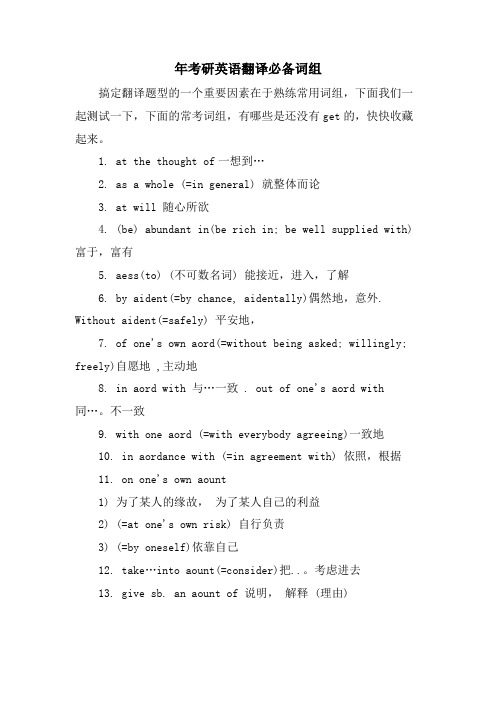 年考研英语翻译必备词组

搞定翻译题型的一个重要因素在于熟练常用词组，下面我们一起测试一下，下面的常考词组，有哪些是还没有 get 的，快快收藏起来。

1. at the thought of 一想到…

2. as a whole (=in general) 就整体而论

3. at will 随心所欲

4. (be) abundant in(be rich in; be well supplied with) 富于，富有

5. aess(to) (不可数名词) 能接近，进入，了解

6. by aident(=by chance, aidentally)偶然地，意外. Without aident(=safely) 平安地，

7. of one's own aord(=without being asked; willingly; freely)自愿地 ,主动地

8. in aord with 与…一致 . out of one's aord with 同…。不一致

9. with one aord (=with everybody agreeing)一致地

10. in aordance with (=in agreement with) 依照，根据

11. on one's own aount

1) 为了某人的缘故， 为了某人自己的利益

2) (=at one's own risk) 自行负责

3) (=by oneself)依靠自己

12. take…into aount(=consider)把..。考虑进去

13. give sb. an aount of 说明， 解释 (理由)